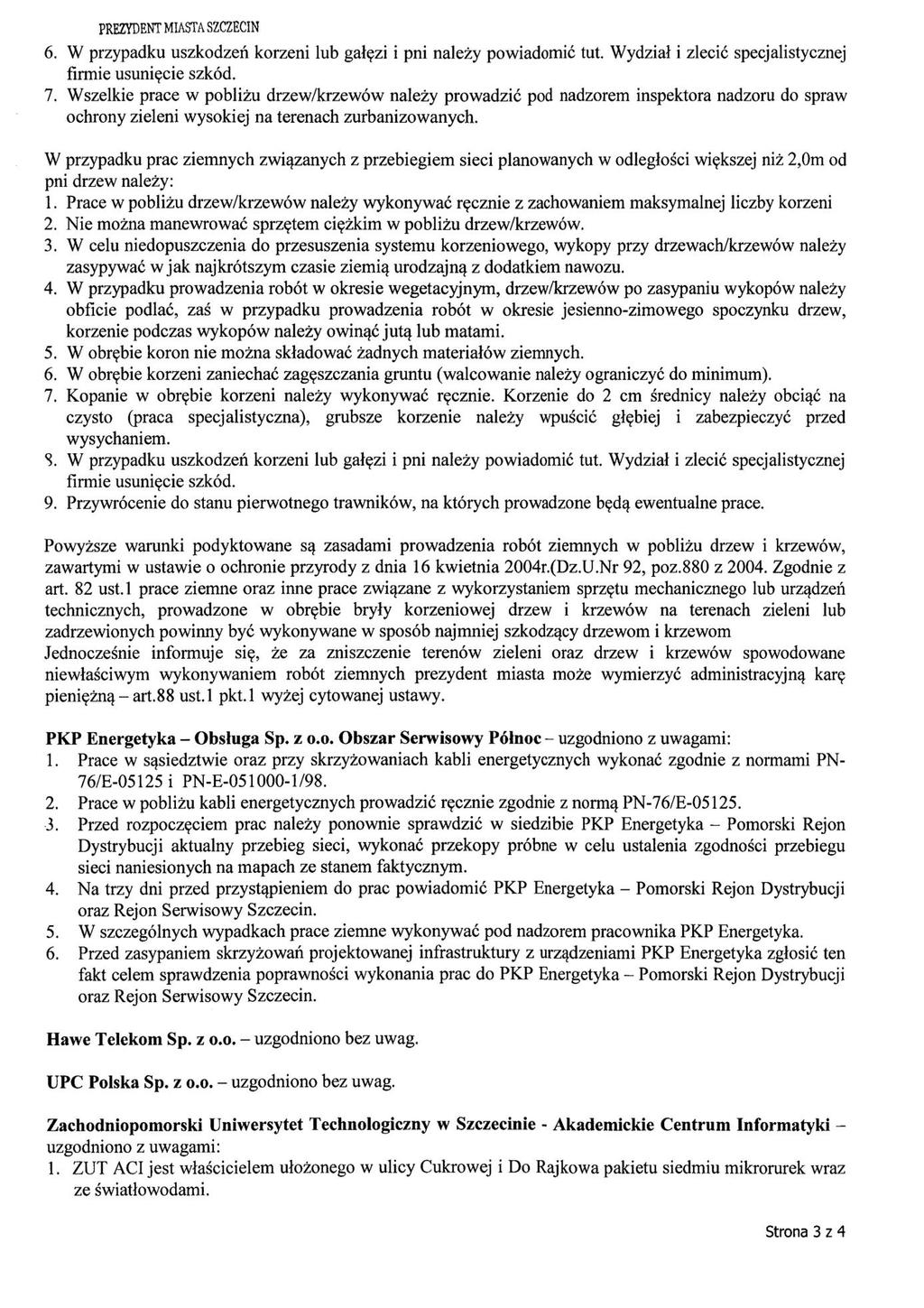 PREZYDENT MIASTA SZCZECIN

6. W przypadku uszkodzeń korzeni lub gałęzi i pni należy powiadomić tut. Wydział i zlecić specjalistycznej firmie usunięcie szkód.
7. Wszelkie prace w pobliżu drzew/krzewów należy prowadzić pod nadzorem inspektora nadzoru do spraw ochrony zieleni wysokiej na terenach zurbanizowanych.

W przypadku prac ziemnych związanych z przebiegiem sieci planowanych w odległości większej niż 2,0m od pni drzew należy:
1. Prace w pobliżu drzew/krzewów należy wykonywać ręcznie z zachowaniem maksymalnej liczby korzeni
2. Nie można manewrować sprzętem ciężkim w pobliżu drzew/krzewów.
3. W celu niedopuszczenia do przesuszenia systemu korzeniowego, wykopy przy drzewach/krzewów należy zasypywać w jak najkrótszym czasie ziemią urodzajną z dodatkiem nawozu.
4. W przypadku prowadzenia robót w okresie wegetacyjnym, drzew/krzewów po zasypaniu wykopów należy obficie podlać, zaś w przypadku prowadzenia robót w okresie jesienno-zimowego spoczynku drzew, korzenie podczas wykopów należy owinąć jutą lub matami.
5. W obrębie koron nie można składować żadnych materiałów ziemnych.
6. W obrębie korzeni zaniechać zagęszczania gruntu (walcowanie należy ograniczyć do minimum).
7. Kopanie w obrębie korzeni należy wykonywać ręcznie. Korzenie do 2 cm średnicy należy obciąć na czysto (praca specjalistyczna), grubsze korzenie należy wpuścić głębiej i zabezpieczyć przed wysychaniem.
8. W przypadku uszkodzeń korzeni lub gałęzi i pni należy powiadomić tut. Wydział i zlecić specjalistycznej firmie usunięcie szkód.
9. Przywrócenie do stanu pierwotnego trawników, na których prowadzone będą ewentualne prace.

Powyższe warunki podyktowane są zasadami prowadzenia robót ziemnych w pobliżu drzew i krzewów, zawartymi w ustawie o ochronie przyrody z dnia 16 kwietnia 2004r.(Dz.U.Nr 92, poz.880 z 2004. Zgodnie z art. 82 ust.1 prace ziemne oraz inne prace związane z wykorzystaniem sprzętu mechanicznego lub urządzeń technicznych, prowadzone w obrębie bryły korzeniowej drzew i krzewów na terenach zieleni lub zadrzewionych powinny być wykonywane w sposób najmniej szkodzący drzewom i krzewom
Jednocześnie informuje się, że za zniszczenie terenów zieleni oraz drzew i krzewów spowodowane niewłaściwym wykonywaniem robót ziemnych prezydent miasta może wymierzyć administracyjną karę pieniężną – art.88 ust.1 pkt.1 wyżej cytowanej ustawy.

PKP Energetyka – Obsługa Sp. z o.o. Obszar Serwisowy Północ – uzgodniono z uwagami:
1. Prace w sąsiedztwie oraz przy skrzyżowaniach kabli energetycznych wykonać zgodnie z normami PN-76/E-05125 i PN-E-051000-1/98.
2. Prace w pobliżu kabli energetycznych prowadzić ręcznie zgodnie z normą PN-76/E-05125.
3. Przed rozpoczęciem prac należy ponownie sprawdzić w siedzibie PKP Energetyka – Pomorski Rejon Dystrybucji aktualny przebieg sieci, wykonać przekopy próbne w celu ustalenia zgodności przebiegu sieci naniesionych na mapach ze stanem faktycznym.
4. Na trzy dni przed przystąpieniem do prac powiadomić PKP Energetyka – Pomorski Rejon Dystrybucji oraz Rejon Serwisowy Szczecin.
5. W szczególnych wypadkach prace ziemne wykonywać pod nadzorem pracownika PKP Energetyka.
6. Przed zasypaniem skrzyżowań projektowanej infrastruktury z urządzeniami PKP Energetyka zgłosić ten fakt celem sprawdzenia poprawności wykonania prac do PKP Energetyka – Pomorski Rejon Dystrybucji oraz Rejon Serwisowy Szczecin.

Hawe Telekom Sp. z o.o. – uzgodniono bez uwag.

UPC Polska Sp. z o.o. – uzgodniono bez uwag.

Zachodniopomorski Uniwersytet Technologiczny w Szczecinie - Akademickie Centrum Informatyki – uzgodniono z uwagami:
1. ZUT ACI jest właścicielem ułożonego w ulicy Cukrowej i Do Rajkowa pakietu siedmiu mikrorurek wraz ze światłowodami.

Strona 3 z 4